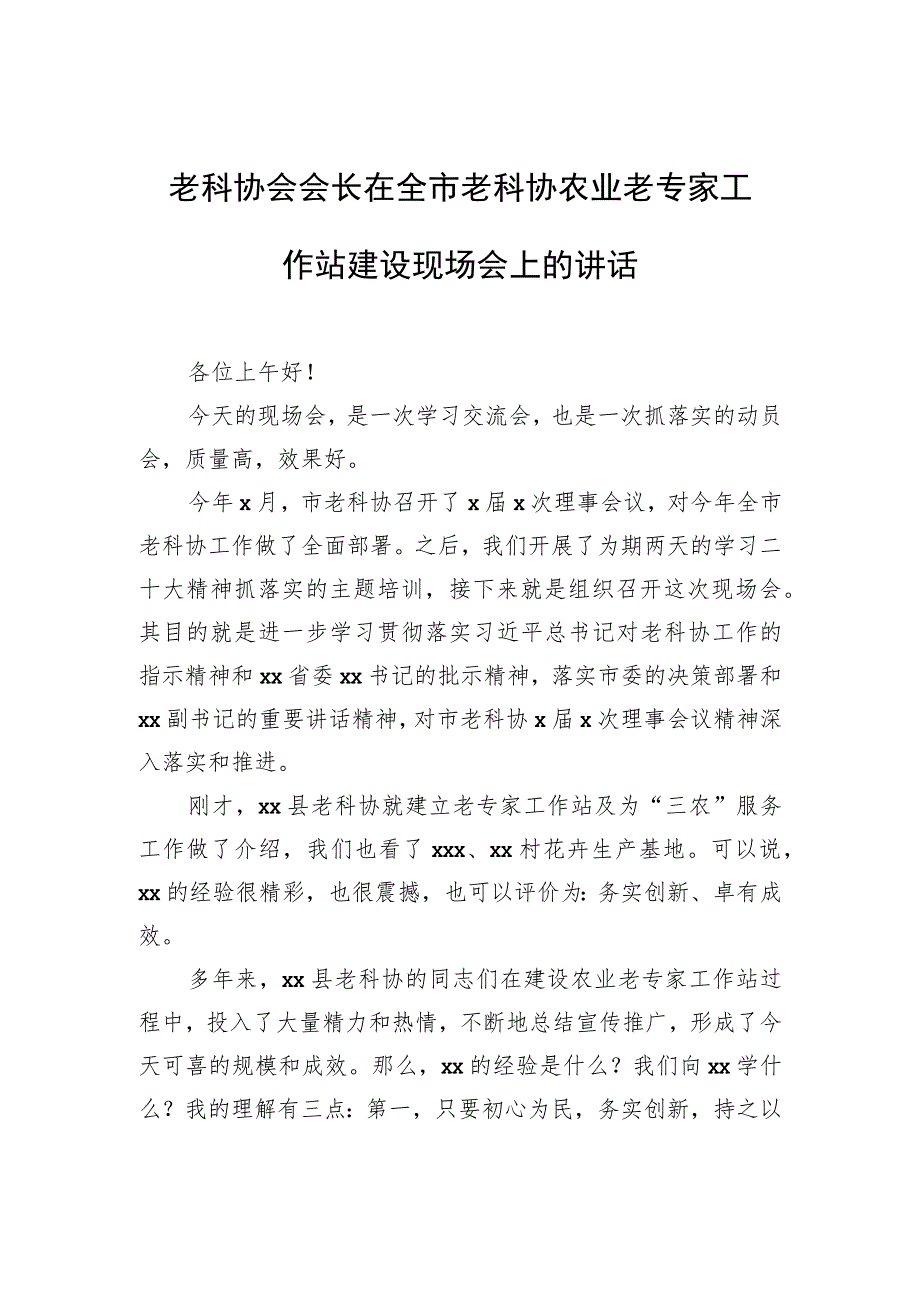 老科协会会长在全市老科协农业老专家工作站建设现场会上的讲话

各位上午好！

今天的现场会，是一次学习交流会，也是一次抓落实的动员会，质量高，效果好。

今年x月，市老科协召开了x届x次理事会议，对今年全市老科协工作做了全面部署。之后，我们开展了为期两天的学习二十大精神抓落实的主题培训，接下来就是组织召开这次现场会。其目的就是进一步学习贯彻落实习近平总书记对老科协工作的指示精神和xx省委xx书记的批示精神，落实市委的决策部署和xx副书记的重要讲话精神，对市老科协x届x次理事会议精神深入落实和推进。

刚才，xx县老科协就建立老专家工作站及为“三农”服务工作做了介绍，我们也看了xxx、xx村花卉生产基地。可以说，xx的经验很精彩，也很震撼，也可以评价为：务实创新、卓有成效。

多年来，xx县老科协的同志们在建设农业老专家工作站过程中，投入了大量精力和热情，不断地总结宣传推广，形成了今天可喜的规模和成效。那么，xx的经验是什么？我们向xx学什么？我的理解有三点：第一，只要初心为民，务实创新，持之以